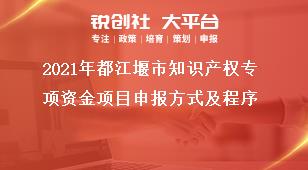 锐创社 大平台

专注 | 政策 | 培育 | 策划 | 申报

2021年都江堰市知识产权专项资金项目申报方式及程序